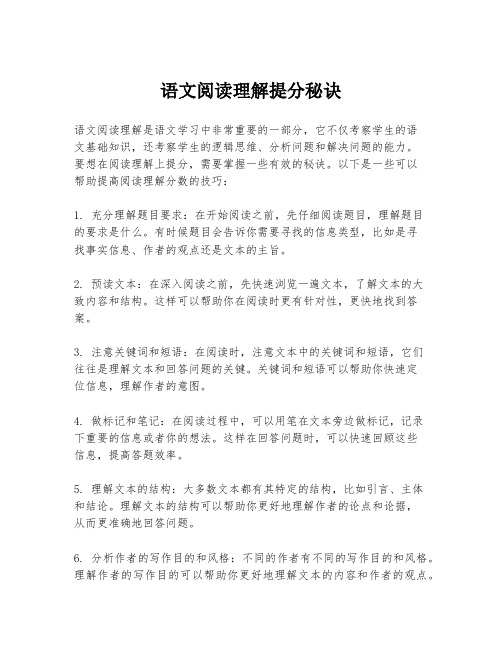 语文阅读理解提分秘诀

语文阅读理解是语文学习中非常重要的一部分，它不仅考察学生的语文基础知识，还考察学生的逻辑思维、分析问题和解决问题的能力。要想在阅读理解上提分，需要掌握一些有效的秘诀。以下是一些可以帮助提高阅读理解分数的技巧：

1. 充分理解题目要求：在开始阅读之前，先仔细阅读题目，理解题目的要求是什么。有时候题目会告诉你需要寻找的信息类型，比如是寻找事实信息、作者的观点还是文本的主旨。

2. 预读文本：在深入阅读之前，先快速浏览一遍文本，了解文本的大致内容和结构。这样可以帮助你在阅读时更有针对性，更快地找到答案。

3. 注意关键词和短语：在阅读时，注意文本中的关键词和短语，它们往往是理解文本和回答问题的关键。关键词和短语可以帮助你快速定位信息，理解作者的意图。

4. 做标记和笔记：在阅读过程中，可以用笔在文本旁边做标记，记录下重要的信息或者你的想法。这样在回答问题时，可以快速回顾这些信息，提高答题效率。

5. 理解文本的结构：大多数文本都有其特定的结构，比如引言、主体和结论。理解文本的结构可以帮助你更好地理解作者的论点和论据，从而更准确地回答问题。

6. 分析作者的写作目的和风格：不同的作者有不同的写作目的和风格。理解作者的写作目的可以帮助你更好地理解文本的内容和作者的观点。